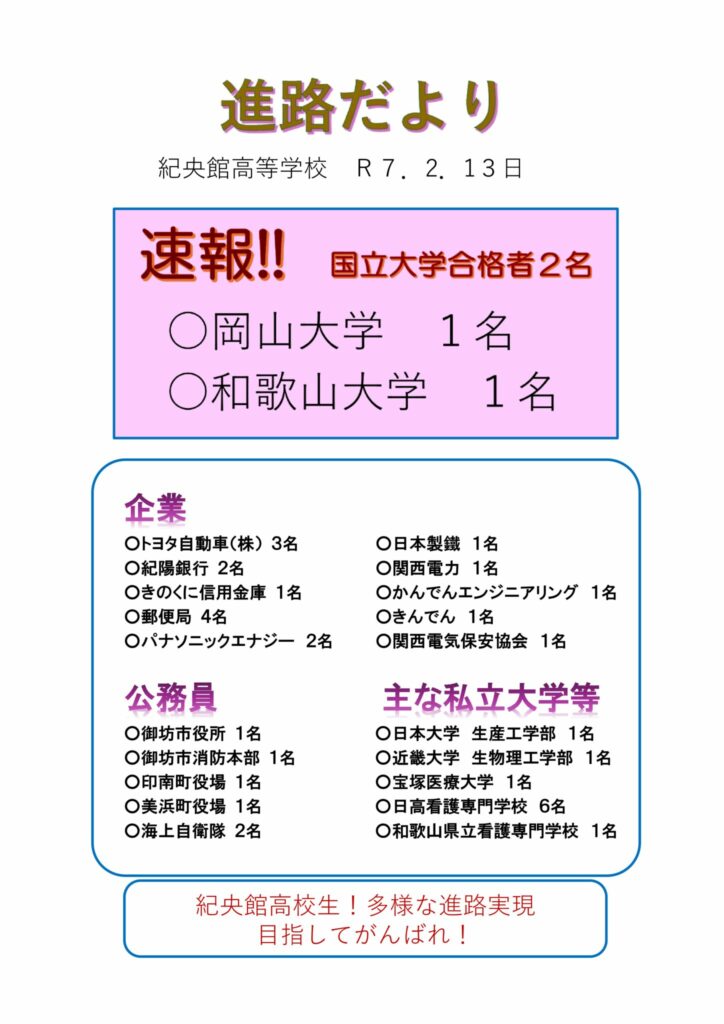 進路だより

紀央館高等学校　Ｒ７．２．１３日

速報!!　国立大学合格者２名

○岡山大学　１名
○和歌山大学　１名

企業

○トヨタ自動車（株）3名
○紀陽銀行 2名
○きのくに信用金庫 1名
○郵便局 4名
○パナソニックエナジー 2名

○日本製鐵 1名
○関西電力 1名
○かんでんエンジニアリング 1名
○きんでん 1名
○関西電気保安協会 1名

公務員

○御坊市役所 1名
○御坊市消防本部 1名
○印南町役場 1名
○美浜町役場 1名
○海上自衛隊 2名

主な私立大学等

○日本大学 生産工学部 1名
○近畿大学 生物理工学部 1名
○宝塚医療大学 1名
○日高看護専門学校 6名
○和歌山県立看護専門学校 1名

紀央館高校生！多様な進路実現
目指してがんばれ！